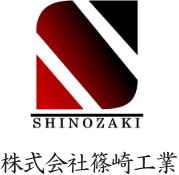 SHINOZAKI

株式会社篠崎工業